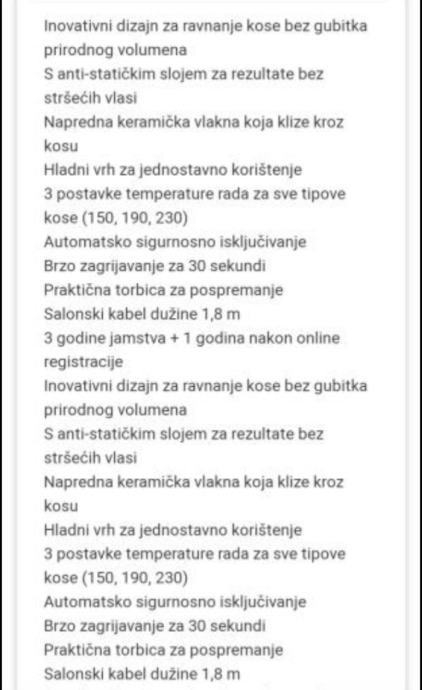 Inovativni dizajn za ravnanje kose bez gubitka prirodnog volumena
S anti-statičkim slojem za rezultate bez stršećih vlasi
Napredna keramička vlakna koja klize kroz kosu
Hladni vrh za jednostavno korištenje
3 postavke temperature rada za sve tipove kose (150, 190, 230)
Automatsko sigurnosno isključivanje
Brzo zagrijavanje za 30 sekundi
Praktična torbica za pospremanje
Salonski kabel dužine 1,8 m
3 godine jamstva + 1 godina nakon online registracije
Inovativni dizajn za ravnanje kose bez gubitka prirodnog volumena
S anti-statičkim slojem za rezultate bez stršećih vlasi
Napredna keramička vlakna koja klize kroz kosu
Hladni vrh za jednostavno korištenje
3 postavke temperature rada za sve tipove kose (150, 190, 230)
Automatsko sigurnosno isključivanje
Brzo zagrijavanje za 30 sekundi
Praktična torbica za pospremanje
Salonski kabel dužine 1,8 m